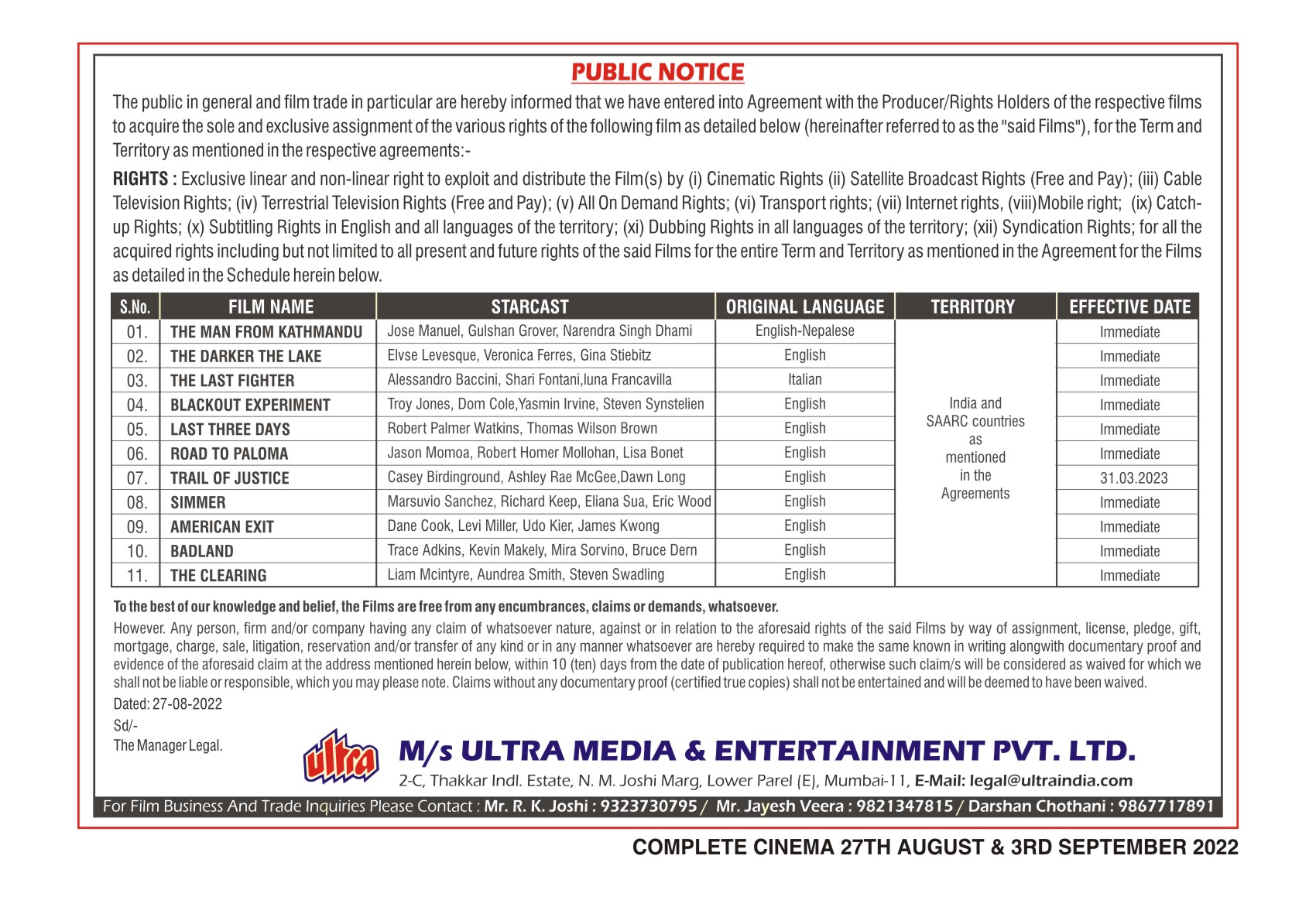 PUBLIC NOTICE

The public in general and film trade in particular are hereby informed that we have entered into Agreement with the Producer/Rights Holders of the respective films to acquire the sole and exclusive assignment of the various rights of the following film as detailed below (hereinafter referred to as the "said Films"), for the Term and Territory as mentioned in the respective agreements:-

RIGHTS : Exclusive linear and non-linear right to exploit and distribute the Film(s) by (i) Cinematic Rights (ii) Satellite Broadcast Rights (Free and Pay); (iii) Cable Television Rights; (iv) Terrestrial Television Rights (Free and Pay); (v) All On Demand Rights; (vi) Transport rights; (vii) Internet rights, (viii)Mobile right; (ix) Catch-up Rights; (x) Subtitling Rights in English and all languages of the territory; (xi) Dubbing Rights in all languages of the territory; (xii) Syndication Rights; for all the acquired rights including but not limited to all present and future rights of the said Films for the entire Term and Territory as mentioned in the Agreement for the Films as detailed in the Schedule herein below.

| S.No. | FILM NAME | STARCAST | ORIGINAL LANGUAGE | TERRITORY | EFFECTIVE DATE |
|---|---|---|---|---|---|
| 01. | THE MAN FROM KATHMANDU | Jose Manuel, Gulshan Grover, Narendra Singh Dhami | English-Nepalese | India and SAARC countries as mentioned in the Agreements | Immediate |
| 02. | THE DARKER THE LAKE | Elvse Levesque, Veronica Ferres, Gina Stiebitz | English | | Immediate |
| 03. | THE LAST FIGHTER | Alessandro Baccini, Shari Fontani,luna Francavilla | Italian | | Immediate |
| 04. | BLACKOUT EXPERIMENT | Troy Jones, Dom Cole,Yasmin Irvine, Steven Synstelien | English | | Immediate |
| 05. | LAST THREE DAYS | Robert Palmer Watkins, Thomas Wilson Brown | English | | Immediate |
| 06. | ROAD TO PALOMA | Jason Momoa, Robert Homer Mollohan, Lisa Bonet | English | | Immediate |
| 07. | TRAIL OF JUSTICE | Casey Birdinground, Ashley Rae McGee,Dawn Long | English | | 31.03.2023 |
| 08. | SIMMER | Marsuvio Sanchez, Richard Keep, Eliana Sua, Eric Wood | English | | Immediate |
| 09. | AMERICAN EXIT | Dane Cook, Levi Miller, Udo Kier, James Kwong | English | | Immediate |
| 10. | BADLAND | Trace Adkins, Kevin Makely, Mira Sorvino, Bruce Dern | English | | Immediate |
| 11. | THE CLEARING | Liam Mcintyre, Aundrea Smith, Steven Swadling | English | | Immediate |

To the best of our knowledge and belief, the Films are free from any encumbrances, claims or demands, whatsoever.

However. Any person, firm and/or company having any claim of whatsoever nature, against or in relation to the aforesaid rights of the said Films by way of assignment, license, pledge, gift, mortgage, charge, sale, litigation, reservation and/or transfer of any kind or in any manner whatsoever are hereby required to make the same known in writing alongwith documentary proof and evidence of the aforesaid claim at the address mentioned herein below, within 10 (ten) days from the date of publication hereof, otherwise such claim/s will be considered as waived for which we shall not be liable or responsible, which you may please note. Claims without any documentary proof (certified true copies) shall not be entertained and will be deemed to have been waived.

Dated: 27-08-2022
Sd/-
The Manager Legal.

ultra
M/s ULTRA MEDIA & ENTERTAINMENT PVT. LTD.
2-C, Thakkar Indl. Estate, N. M. Joshi Marg, Lower Parel (E), Mumbai-11, E-Mail: legal@ultraindia.com

For Film Business And Trade Inquiries Please Contact : Mr. R. K. Joshi : 9323730795 / Mr. Jayesh Veera : 9821347815 / Darshan Chothani : 9867717891

COMPLETE CINEMA 27TH AUGUST & 3RD SEPTEMBER 2022